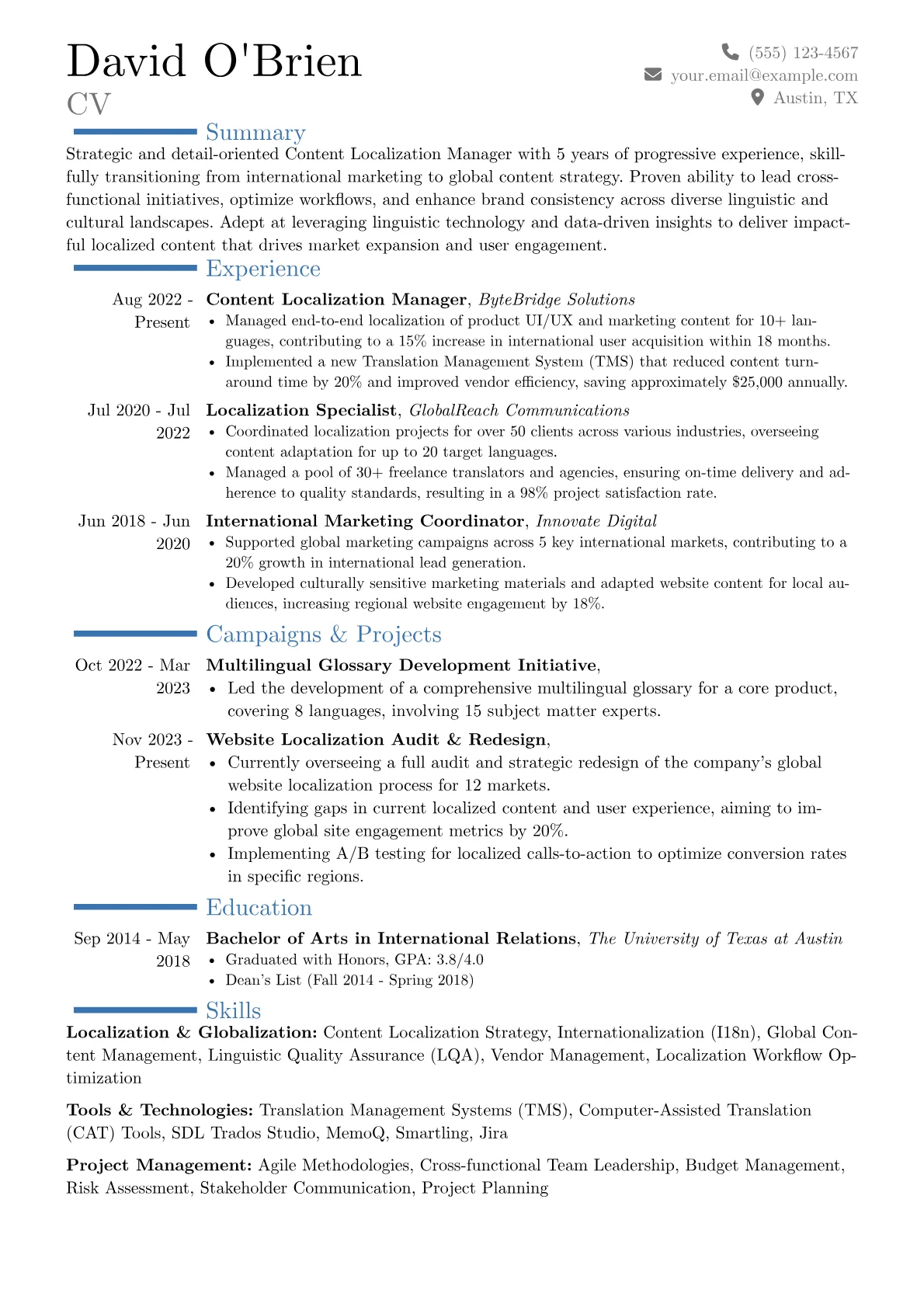 David O'Brien
CV

(555) 123-4567
your.email@example.com
Austin, TX

Summary

Strategic and detail-oriented Content Localization Manager with 5 years of progressive experience, skillfully transitioning from international marketing to global content strategy. Proven ability to lead cross-functional initiatives, optimize workflows, and enhance brand consistency across diverse linguistic and cultural landscapes. Adept at leveraging linguistic technology and data-driven insights to deliver impactful localized content that drives market expansion and user engagement.

Experience

Aug 2022 - Present
Content Localization Manager, ByteBridge Solutions
• Managed end-to-end localization of product UI/UX and marketing content for 10+ languages, contributing to a 15% increase in international user acquisition within 18 months.
• Implemented a new Translation Management System (TMS) that reduced content turnaround time by 20% and improved vendor efficiency, saving approximately $25,000 annually.

Jul 2020 - Jul 2022
Localization Specialist, GlobalReach Communications
• Coordinated localization projects for over 50 clients across various industries, overseeing content adaptation for up to 20 target languages.
• Managed a pool of 30+ freelance translators and agencies, ensuring on-time delivery and adherence to quality standards, resulting in a 98% project satisfaction rate.

Jun 2018 - Jun 2020
International Marketing Coordinator, Innovate Digital
• Supported global marketing campaigns across 5 key international markets, contributing to a 20% growth in international lead generation.
• Developed culturally sensitive marketing materials and adapted website content for local audiences, increasing regional website engagement by 18%.

Campaigns & Projects

Oct 2022 - Mar 2023
Multilingual Glossary Development Initiative,
• Led the development of a comprehensive multilingual glossary for a core product, covering 8 languages, involving 15 subject matter experts.

Nov 2023 - Present
Website Localization Audit & Redesign,
• Currently overseeing a full audit and strategic redesign of the company's global website localization process for 12 markets.
• Identifying gaps in current localized content and user experience, aiming to improve global site engagement metrics by 20%.
• Implementing A/B testing for localized calls-to-action to optimize conversion rates in specific regions.

Education

Sep 2014 - May 2018
Bachelor of Arts in International Relations, The University of Texas at Austin
• Graduated with Honors, GPA: 3.8/4.0
• Dean's List (Fall 2014 - Spring 2018)

Skills

Localization & Globalization: Content Localization Strategy, Internationalization (I18n), Global Content Management, Linguistic Quality Assurance (LQA), Vendor Management, Localization Workflow Optimization

Tools & Technologies: Translation Management Systems (TMS), Computer-Assisted Translation (CAT) Tools, SDL Trados Studio, MemoQ, Smartling, Jira

Project Management: Agile Methodologies, Cross-functional Team Leadership, Budget Management, Risk Assessment, Stakeholder Communication, Project Planning